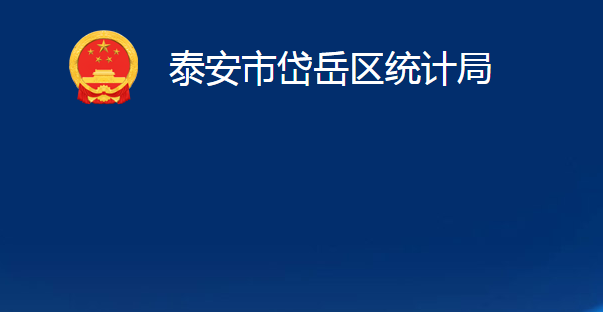 泰安市岱岳区统计局